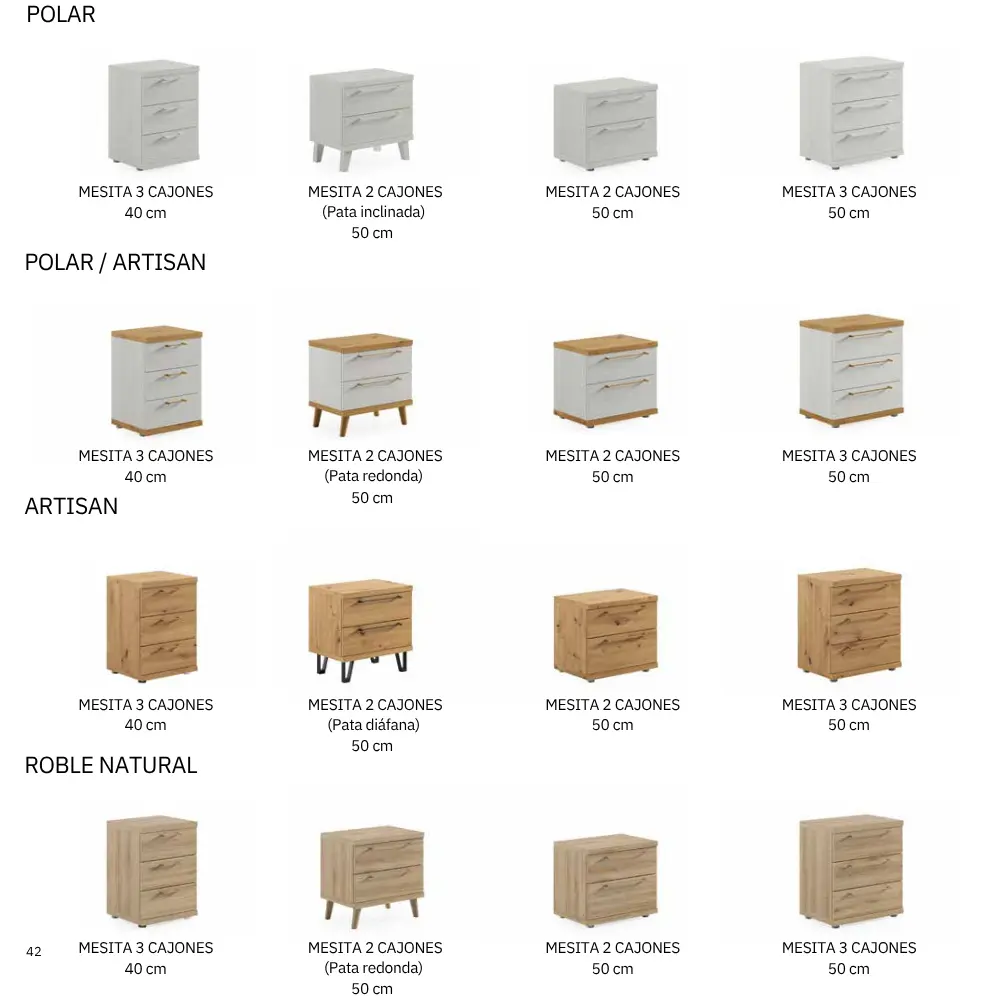 POLAR

MESITA 3 CAJONES
40 cm

MESITA 2 CAJONES
(Pata inclinada)
50 cm

MESITA 2 CAJONES
50 cm

MESITA 3 CAJONES
50 cm

POLAR / ARTISAN

MESITA 3 CAJONES
40 cm

MESITA 2 CAJONES
(Pata redonda)
50 cm

MESITA 2 CAJONES
50 cm

MESITA 3 CAJONES
50 cm

ARTISAN

MESITA 3 CAJONES
40 cm

MESITA 2 CAJONES
(Pata diáfana)
50 cm

MESITA 2 CAJONES
50 cm

MESITA 3 CAJONES
50 cm

ROBLE NATURAL

MESITA 3 CAJONES
40 cm

MESITA 2 CAJONES
(Pata redonda)
50 cm

MESITA 2 CAJONES
50 cm

MESITA 3 CAJONES
50 cm

42